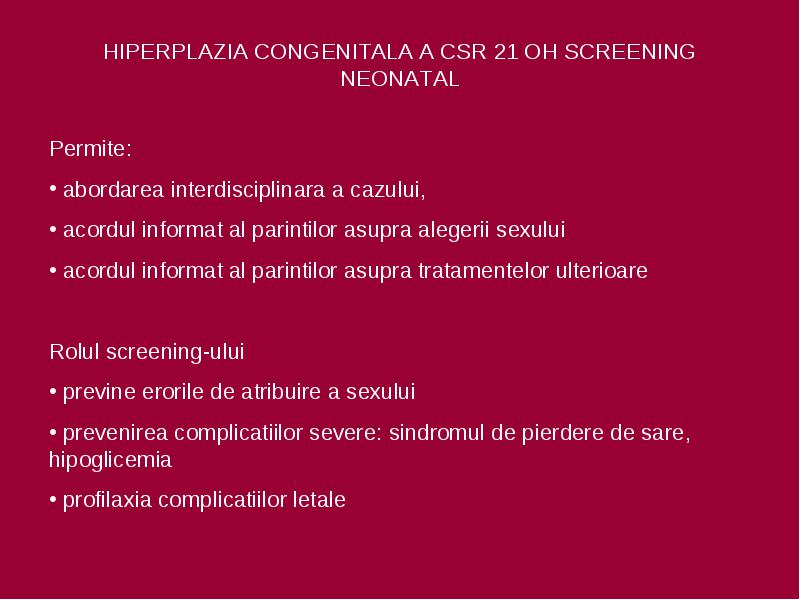 HIPERPLAZIA CONGENITALA A CSR 21 OH SCREENING NEONATAL

Permite:

• abordarea interdisciplinara a cazului,

• acordul informat al parintilor asupra alegerii sexului

• acordul informat al parintilor asupra tratamentelor ulterioare

Rolul screening-ului

• previne erorile de atribuire a sexului

• prevenirea complicatiilor severe: sindromul de pierdere de sare, hipoglicemia

• profilaxia complicatiilor letale